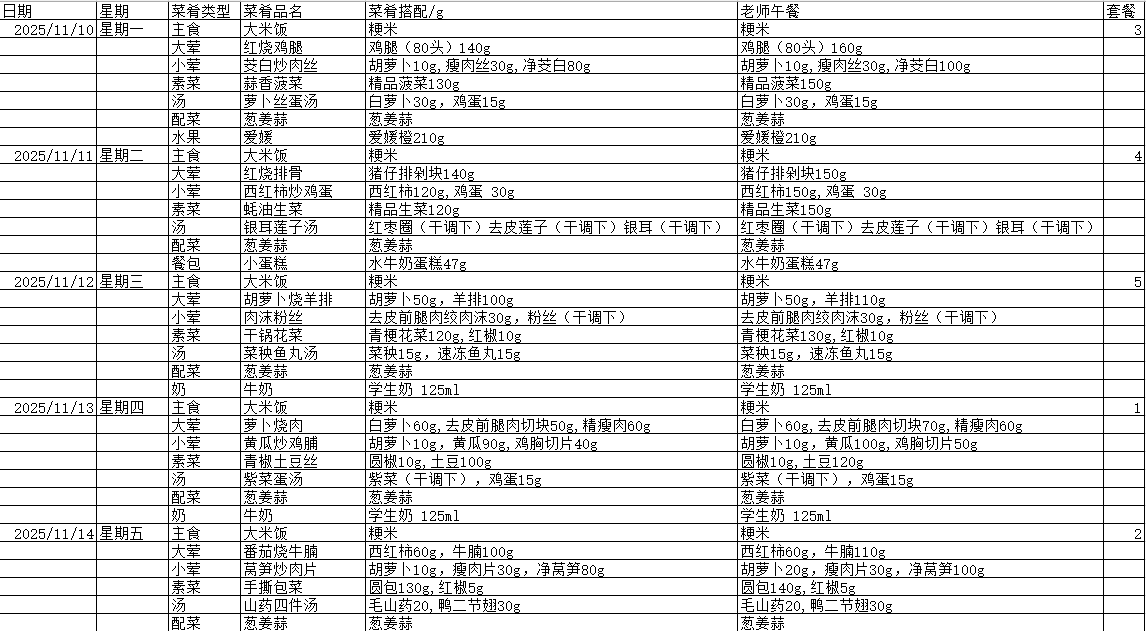 | 日期 | 星期 | 菜肴类型 | 菜肴品名 | 菜肴搭配/g | 老师午餐 | 套餐 |
|---|---|---|---|---|---|---|
| 2025/11/10 | 星期一 | 主食 | 大米饭 | 粳米 | 粳米 | 3 |
| | | 大荤 | 红烧鸡腿 | 鸡腿（80头）140g | 鸡腿（80头）160g | |
| | | 小荤 | 茭白炒肉丝 | 胡萝卜10g,瘦肉丝30g,净茭白80g | 胡萝卜10g,瘦肉丝30g,净茭白100g | |
| | | 素菜 | 蒜香菠菜 | 精品菠菜130g | 精品菠菜150g | |
| | | 汤 | 萝卜丝蛋汤 | 白萝卜30g，鸡蛋15g | 白萝卜30g，鸡蛋15g | |
| | | 配菜 | 葱姜蒜 | 葱姜蒜 | 葱姜蒜 | |
| | | 水果 | 爱媛 | 爱媛橙210g | 爱媛橙210g | |
| 2025/11/11 | 星期二 | 主食 | 大米饭 | 粳米 | 粳米 | 4 |
| | | 大荤 | 红烧排骨 | 猪仔排剁块140g | 猪仔排剁块150g | |
| | | 小荤 | 西红柿炒鸡蛋 | 西红柿120g,鸡蛋 30g | 西红柿150g,鸡蛋 30g | |
| | | 素菜 | 蚝油生菜 | 精品生菜120g | 精品生菜150g | |
| | | 汤 | 银耳莲子汤 | 红枣圈（干调下）去皮莲子（干调下）银耳（干调下） | 红枣圈（干调下）去皮莲子（干调下）银耳（干调下） | |
| | | 配菜 | 葱姜蒜 | 葱姜蒜 | 葱姜蒜 | |
| | | 餐包 | 小蛋糕 | 水牛奶蛋糕47g | 水牛奶蛋糕47g | |
| 2025/11/12 | 星期三 | 主食 | 大米饭 | 粳米 | 粳米 | 5 |
| | | 大荤 | 胡萝卜烧羊排 | 胡萝卜50g，羊排100g | 胡萝卜50g，羊排110g | |
| | | 小荤 | 肉沫粉丝 | 去皮前腿肉绞肉沫30g，粉丝（干调下） | 去皮前腿肉绞肉沫30g，粉丝（干调下） | |
| | | 素菜 | 干锅花菜 | 青梗花菜120g,红椒10g | 青梗花菜130g,红椒10g | |
| | | 汤 | 菜秧鱼丸汤 | 菜秧15g，速冻鱼丸15g | 菜秧15g，速冻鱼丸15g | |
| | | 配菜 | 葱姜蒜 | 葱姜蒜 | 葱姜蒜 | |
| | | 奶 | 牛奶 | 学生奶 125ml | 学生奶 125ml | |
| 2025/11/13 | 星期四 | 主食 | 大米饭 | 粳米 | 粳米 | 1 |
| | | 大荤 | 萝卜烧肉 | 白萝卜60g,去皮前腿肉切块50g,精瘦肉60g | 白萝卜60g,去皮前腿肉切块70g,精瘦肉60g | |
| | | 小荤 | 黄瓜炒鸡脯 | 胡萝卜10g，黄瓜90g,鸡胸切片40g | 胡萝卜10g，黄瓜100g,鸡胸切片50g | |
| | | 素菜 | 青椒土豆丝 | 圆椒10g,土豆100g | 圆椒10g,土豆120g | |
| | | 汤 | 紫菜蛋汤 | 紫菜（干调下），鸡蛋15g | 紫菜（干调下），鸡蛋15g | |
| | | 配菜 | 葱姜蒜 | 葱姜蒜 | 葱姜蒜 | |
| | | 奶 | 牛奶 | 学生奶 125ml | 学生奶 125ml | |
| 2025/11/14 | 星期五 | 主食 | 大米饭 | 粳米 | 粳米 | 2 |
| | | 大荤 | 番茄烧牛腩 | 西红柿60g，牛腩100g | 西红柿60g，牛腩110g | |
| | | 小荤 | 莴笋炒肉片 | 胡萝卜10g，瘦肉片30g，净莴笋80g | 胡萝卜20g，瘦肉片30g，净莴笋100g | |
| | | 素菜 | 手撕包菜 | 圆包130g,红椒5g | 圆包140g,红椒5g | |
| | | 汤 | 山药四件汤 | 毛山药20,鸭二节翅30g | 毛山药20,鸭二节翅30g | |
| | | 配菜 | 葱姜蒜 | 葱姜蒜 | 葱姜蒜 | |